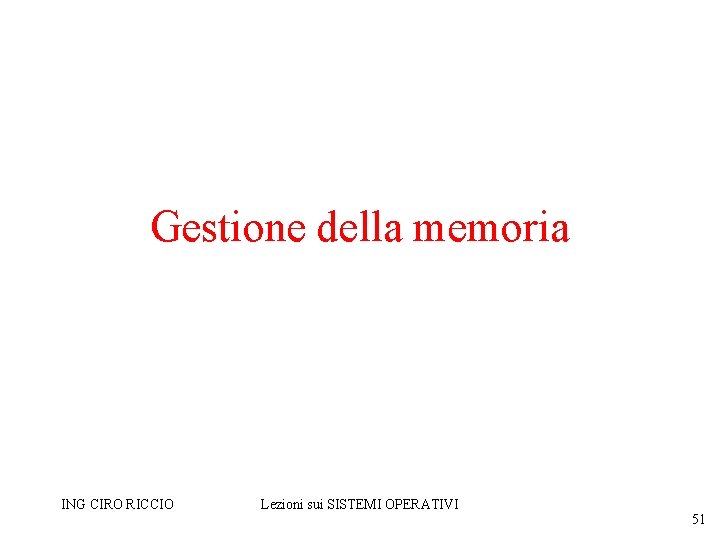 Gestione della memoria

ING CIRO RICCIO

Lezioni sui SISTEMI OPERATIVI

51